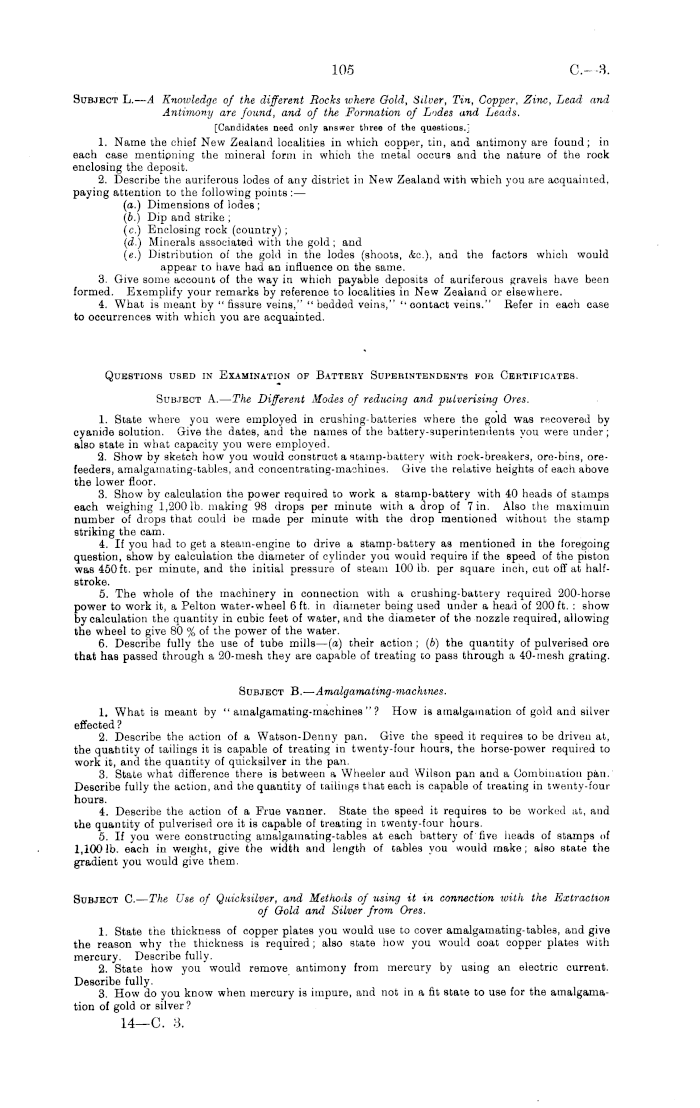 105

C.—3.

SUBJECT L.—A Knowledge of the different Rocks where Gold, Silver, Tin, Copper, Zinc, Lead and Antimony are found, and of the Formation of Lodes and Leads.

[Candidates need only answer three of the questions.]

1. Name the chief New Zealand localities in which copper, tin, and antimony are found; in each case mentioning the mineral form in which the metal occurs and the nature of the rock enclosing the deposit.

2. Describe the auriferous lodes of any district in New Zealand with which you are acquainted, paying attention to the following points:—

(a.) Dimensions of lodes;
(b.) Dip and strike;
(c.) Enclosing rock (country);
(d.) Minerals associated with the gold; and
(e.) Distribution of the gold in the lodes (shoots, &c.), and the factors which would appear to have had an influence on the same.

3. Give some account of the way in which payable deposits of auriferous gravels have been formed. Exemplify your remarks by reference to localities in New Zealand or elsewhere.

4. What is meant by "fissure veins," "bedded veins," "contact veins." Refer in each case to occurrences with which you are acquainted.

QUESTIONS USED IN EXAMINATION OF BATTERY SUPERINTENDENTS FOR CERTIFICATES.

SUBJECT A.—The Different Modes of reducing and pulverising Ores.

1. State where you were employed in crushing-batteries where the gold was recovered by cyanide solution. Give the dates, and the names of the battery-superintendents you were under; also state in what capacity you were employed.

2. Show by sketch how you would construct a stamp-battery with rock-breakers, ore-bins, ore-feeders, amalgamating-tables, and concentrating-machines. Give the relative heights of each above the lower floor.

3. Show by calculation the power required to work a stamp-battery with 40 heads of stamps each weighing 1,200 lb. making 98 drops per minute with a drop of 7 in. Also the maximum number of drops that could be made per minute with the drop mentioned without the stamp striking the cam.

4. If you had to get a steam-engine to drive a stamp-battery as mentioned in the foregoing question, show by calculation the diameter of cylinder you would require if the speed of the piston was 450 ft. per minute, and the initial pressure of steam 100 lb. per square inch, cut off at half-stroke.

5. The whole of the machinery in connection with a crushing-battery required 200-horse power to work it, a Pelton water-wheel 6 ft. in diameter being used under a head of 200 ft.: show by calculation the quantity in cubic feet of water, and the diameter of the nozzle required, allowing the wheel to give 80 % of the power of the water.

6. Describe fully the use of tube mills—(a) their action; (b) the quantity of pulverised ore that has passed through a 20-mesh they are capable of treating to pass through a 40-mesh grating.

SUBJECT B.—Amalgamating-machines.

1. What is meant by "amalgamating-machines"? How is amalgamation of gold and silver effected?

2. Describe the action of a Watson-Denny pan. Give the speed it requires to be driven at, the quantity of tailings it is capable of treating in twenty-four hours, the horse-power required to work it, and the quantity of quicksilver in the pan.

3. State what difference there is between a Wheeler and Wilson pan and a Combination pan. Describe fully the action, and the quantity of tailings that each is capable of treating in twenty-four hours.

4. Describe the action of a Frue vanner. State the speed it requires to be worked at, and the quantity of pulverised ore it is capable of treating in twenty-four hours.

5. If you were constructing amalgamating-tables at each battery of five heads of stamps of 1,100 lb. each in weight, give the width and length of tables you would make; also state the gradient you would give them.

SUBJECT C.—The Use of Quicksilver, and Methods of using it in connection with the Extraction of Gold and Silver from Ores.

1. State the thickness of copper plates you would use to cover amalgamating-tables, and give the reason why the thickness is required; also state how you would coat copper plates with mercury. Describe fully.

2. State how you would remove antimony from mercury by using an electric current. Describe fully.

3. How do you know when mercury is impure, and not in a fit state to use for the amalgamation of gold or silver?

14—C. 3.